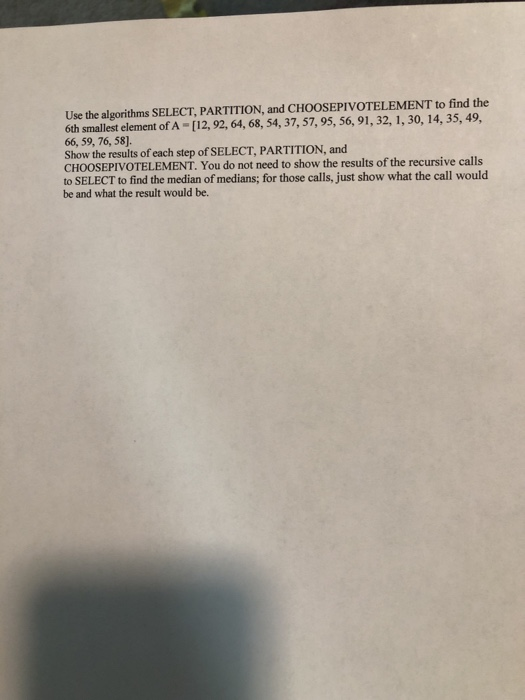 Use the algorithms SELECT, PARTITION, and CHOOSEPIVOTELEMENT to find the 6th smallest element of A = [12, 92, 64, 68, 54, 37, 57, 95, 56, 91, 32, 1, 30, 14, 35, 49, 66, 59, 76, 58].
Show the results of each step of SELECT, PARTITION, and CHOOSEPIVOTELEMENT. You do not need to show the results of the recursive calls to SELECT to find the median of medians; for those calls, just show what the call would be and what the result would be.